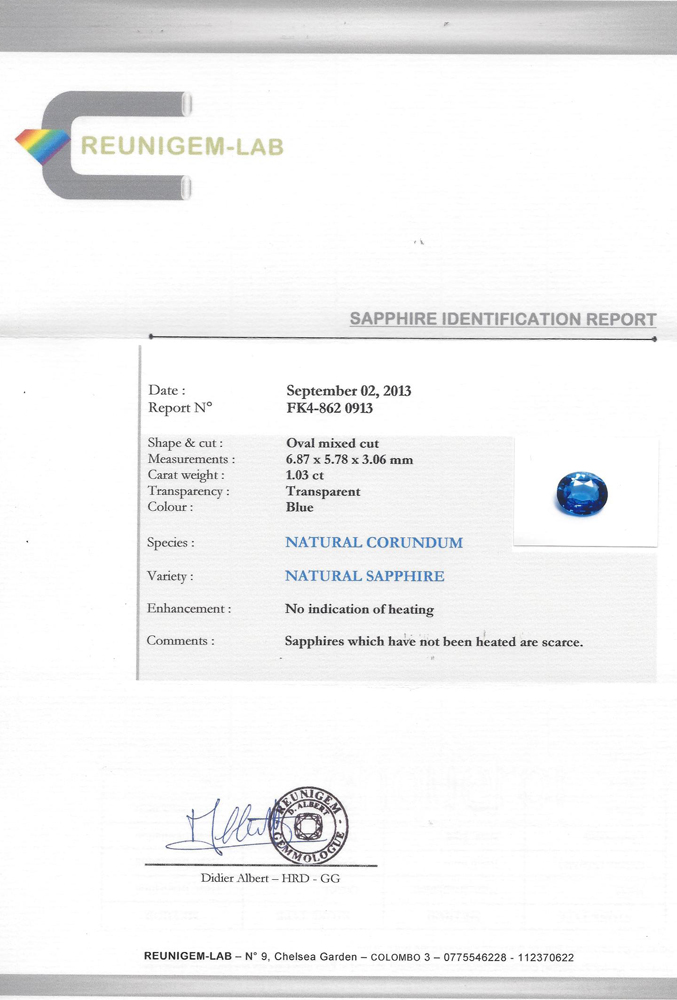 REUNIGEM-LAB

SAPPHIRE IDENTIFICATION REPORT

Date : September 02, 2013
Report N° FK4-862 0913

Shape & cut : Oval mixed cut
Measurements : 6.87 x 5.78 x 3.06 mm
Carat weight : 1.03 ct
Transparency : Transparent
Colour : Blue

Species : NATURAL CORUNDUM

Variety : NATURAL SAPPHIRE

Enhancement : No indication of heating

Comments : Sapphires which have not been heated are scarce.

REUNIGEM D. ALBERT GEMMOLOGUE

Didier Albert – HRD - GG

REUNIGEM-LAB – N° 9, Chelsea Garden – COLOMBO 3 – 0775546228 - 112370622